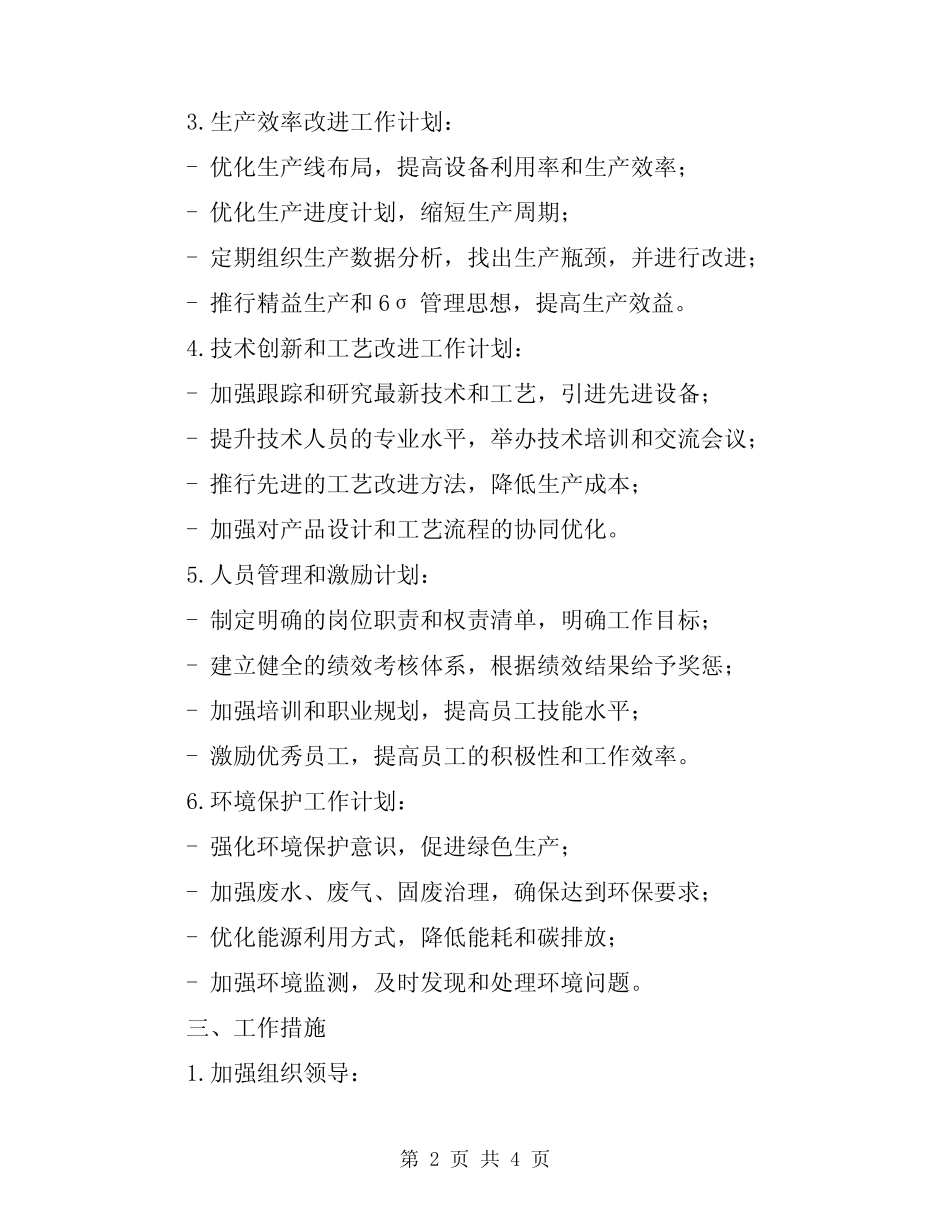 3.生产效率改进工作计划：

- 优化生产线布局，提高设备利用率和生产效率；

- 优化生产进度计划，缩短生产周期；

- 定期组织生产数据分析，找出生产瓶颈，并进行改进；

- 推行精益生产和6σ 管理思想，提高生产效益。

4.技术创新和工艺改进工作计划：

- 加强跟踪和研究最新技术和工艺，引进先进设备；

- 提升技术人员的专业水平，举办技术培训和交流会议；

- 推行先进的工艺改进方法，降低生产成本；

- 加强对产品设计和工艺流程的协同优化。

5.人员管理和激励计划：

- 制定明确的岗位职责和权责清单，明确工作目标；

- 建立健全的绩效考核体系，根据绩效结果给予奖惩；

- 加强培训和职业规划，提高员工技能水平；

- 激励优秀员工，提高员工的积极性和工作效率。

6.环境保护工作计划：

- 强化环境保护意识，促进绿色生产；

- 加强废水、废气、固废治理，确保达到环保要求；

- 优化能源利用方式，降低能耗和碳排放；

- 加强环境监测，及时发现和处理环境问题。

三、工作措施

1.加强组织领导：

第 2 页 共 4 页